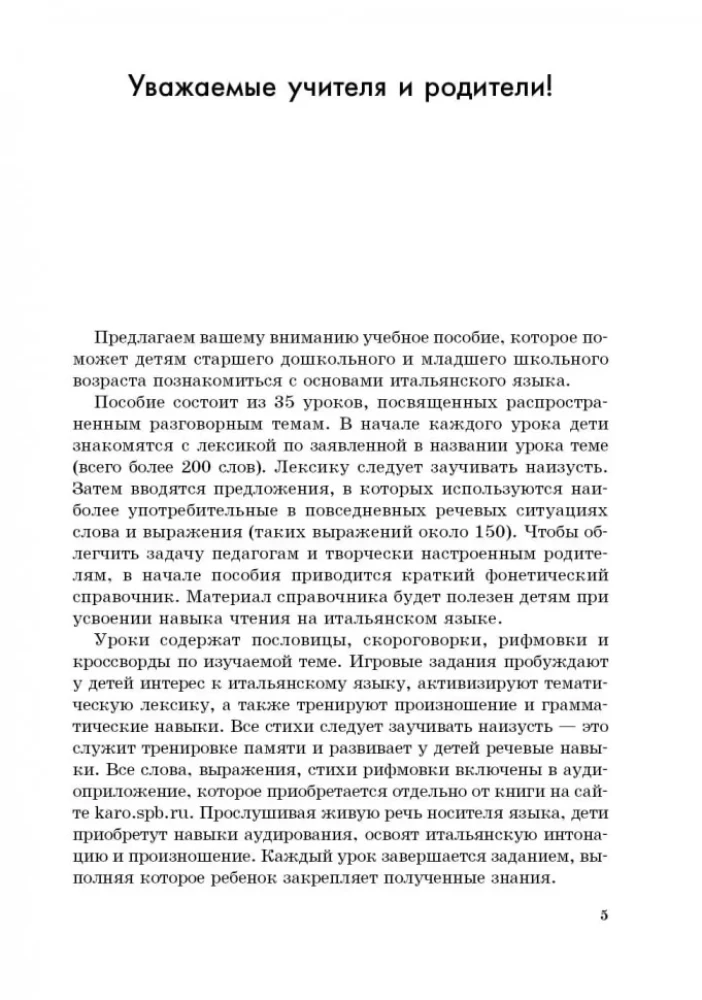 Уважаемые учителя и родители!

Предлагаем вашему вниманию учебное пособие, которое поможет детям старшего дошкольного и младшего школьного возраста познакомиться с основами итальянского языка.

Пособие состоит из 35 уроков, посвященных распространенным разговорным темам. В начале каждого урока дети знакомятся с лексикой по заявленной в названии урока теме (всего более 200 слов). Лексику следует заучивать наизусть. Затем вводятся предложения, в которых используются наиболее употребительные в повседневных речевых ситуациях слова и выражения (таких выражений около 150). Чтобы облегчить задачу педагогам и творчески настроенным родителям, в начале пособия приводится краткий фонетический справочник. Материал справочника будет полезен детям при усвоении навыка чтения на итальянском языке.

Уроки содержат пословицы, скороговорки, рифмовки и кроссворды по изучаемой теме. Игровые задания пробуждают у детей интерес к итальянскому языку, активизируют тематическую лексику, а также тренируют произношение и грамматические навыки. Все стихи следует заучивать наизусть — это служит тренировке памяти и развивает у детей речевые навыки. Все слова, выражения, стихи рифмовки включены в аудиоприложение, которое приобретается отдельно от книги на сайте karo.spb.ru. Прослушивая живую речь носителя языка, дети приобретут навыки аудирования, освоят итальянскую интонацию и произношение. Каждый урок завершается заданием, выполняя которое ребенок закрепляет полученные знания.

5